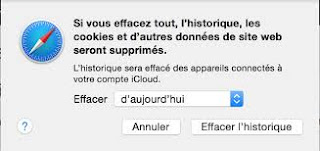 Si vous effacez tout, l'historique, les cookies et d'autres données de site web seront supprimés.

L'historique sera effacé des appareils connectés à votre compte iCloud.

Effacer d'aujourd'hui

?

Annuler

Effacer l'historique